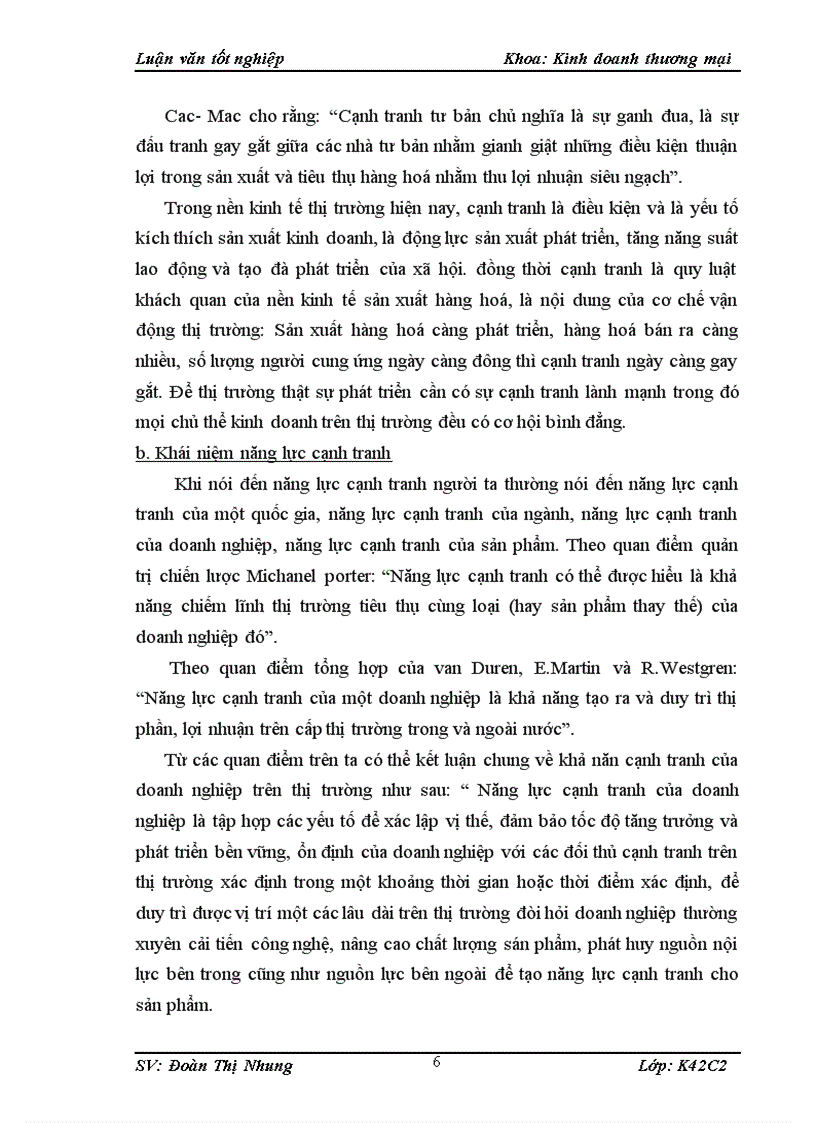 Luận văn tốt nghiệp Khoa: Kinh doanh thương mại

Cac- Mac cho rằng: “Cạnh tranh tư bản chủ nghĩa là sự ganh đua, là sự đấu tranh gay gắt giữa các nhà tư bản nhằm gianh giật những điều kiện thuận lợi trong sản xuất và tiêu thụ hàng hoá nhằm thu lợi nhuận siêu ngạch”.

Trong nền kinh tế thị trường hiện nay, cạnh tranh là điều kiện và là yếu tố kích thích sản xuất kinh doanh, là động lực sản xuất phát triển, tăng năng suất lao động và tạo đà phát triển của xã hội. đồng thời cạnh tranh là quy luật khách quan của nền kinh tế sản xuất hàng hoá, là nội dung của cơ chế vận động thị trường: Sản xuất hàng hoá càng phát triển, hàng hoá bán ra càng nhiều, số lượng người cung ứng ngày càng đông thì cạnh tranh ngày càng gay gắt. Để thị trường thật sự phát triển cần có sự cạnh tranh lành mạnh trong đó mọi chủ thể kinh doanh trên thị trường đều có cơ hội bình đẳng.

b. Khái niệm năng lực cạnh tranh

Khi nói đến năng lực cạnh tranh người ta thường nói đến năng lực cạnh tranh của một quốc gia, năng lực cạnh tranh của ngành, năng lực cạnh tranh của doanh nghiệp, năng lực cạnh tranh của sản phẩm. Theo quan điểm quản trị chiến lược Michanel porter: “Năng lực cạnh tranh có thể được hiểu là khả năng chiếm lĩnh thị trường tiêu thụ cùng loại (hay sản phẩm thay thế) của doanh nghiệp đó”.

Theo quan điểm tổng hợp của van Duren, E.Martin và R.Westgren: “Năng lực cạnh tranh của một doanh nghiệp là khả năng tạo ra và duy trì thị phần, lợi nhuận trên cấp thị trường trong và ngoài nước”.

Từ các quan điểm trên ta có thể kết luận chung về khả năn cạnh tranh của doanh nghiệp trên thị trường như sau: “ Năng lực cạnh tranh của doanh nghiệp là tập hợp các yếu tố để xác lập vị thế, đảm bảo tốc độ tăng trưởng và phát triển bền vững, ổn định của doanh nghiệp với các đối thủ cạnh tranh trên thị trường xác định trong một khoảng thời gian hoặc thời điểm xác định, để duy trì được vị trí một các lâu dài trên thị trường đòi hỏi doanh nghiệp thường xuyên cải tiến công nghệ, nâng cao chất lượng sản phẩm, phát huy nguồn nội lực bên trong cũng như nguồn lực bên ngoài để tạo năng lực cạnh tranh cho sản phẩm.

SV: Đoàn Thị Nhung 6 Lớp: K42C2